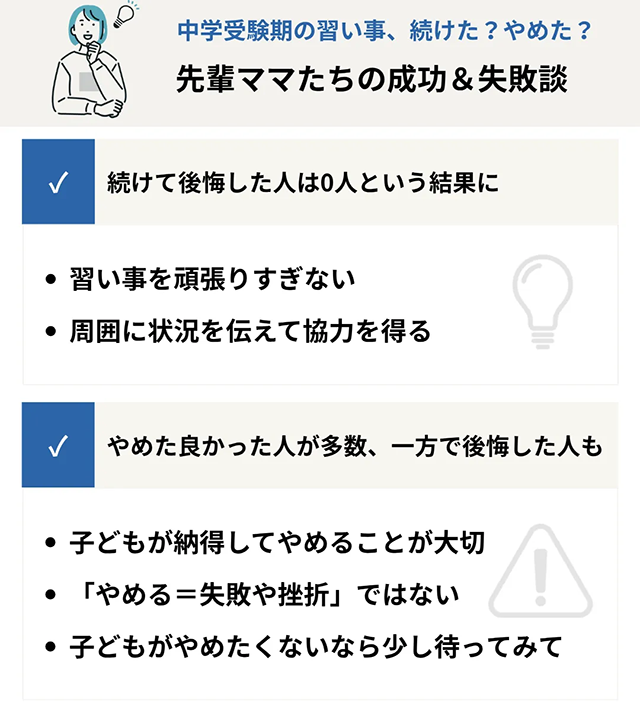 中学受験期の習い事、続けた？やめた？

先輩ママたちの成功＆失敗談

✓ 続けて後悔した人は0人という結果に

• 習い事を頑張りすぎない
• 周囲に状況を伝えて協力を得る

✓ やめた良かった人が多数、一方で後悔した人も

• 子どもが納得してやめることが大切
• 「やめる＝失敗や挫折」ではない
• 子どもがやめたくないなら少し待ってみて